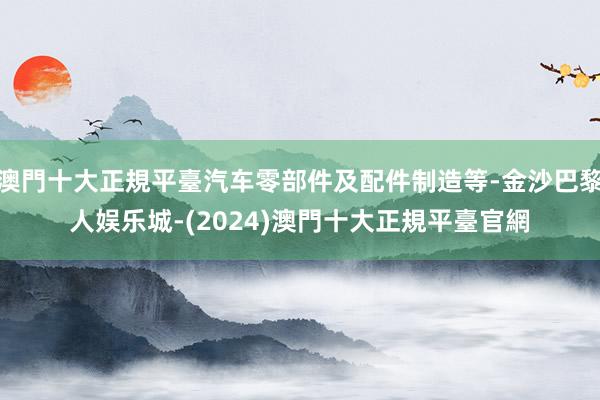 澳門十大正規平臺汽车零部件及配件制造等-金沙巴黎人娱乐城-(2024)澳門十大正規平臺官網